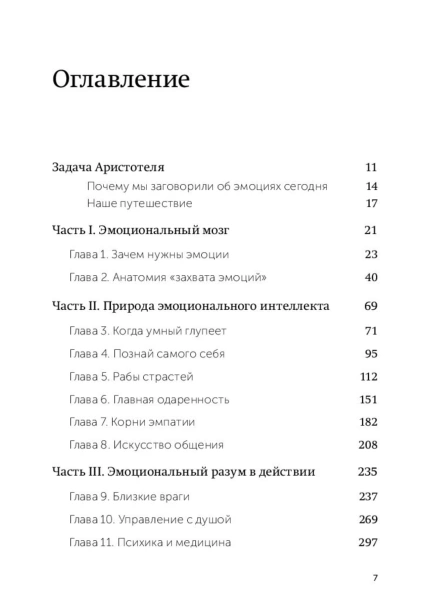 Оглавление

Задача Аристотеля 11

Почему мы заговорили об эмоциях сегодня 14

Наше путешествие 17

Часть I. Эмоциональный мозг 21

Глава 1. Зачем нужны эмоции 23

Глава 2. Анатомия «захвата эмоций» 40

Часть II. Природа эмоционального интеллекта 69

Глава 3. Когда умный глупеет 71

Глава 4. Познай самого себя 95

Глава 5. Рабы страстей 112

Глава 6. Главная одаренность 151

Глава 7. Корни эмпатии 182

Глава 8. Искусство общения 208

Часть III. Эмоциональный разум в действии 235

Глава 9. Близкие враги 237

Глава 10. Управление с душой 269

Глава 11. Психика и медицина 297

7